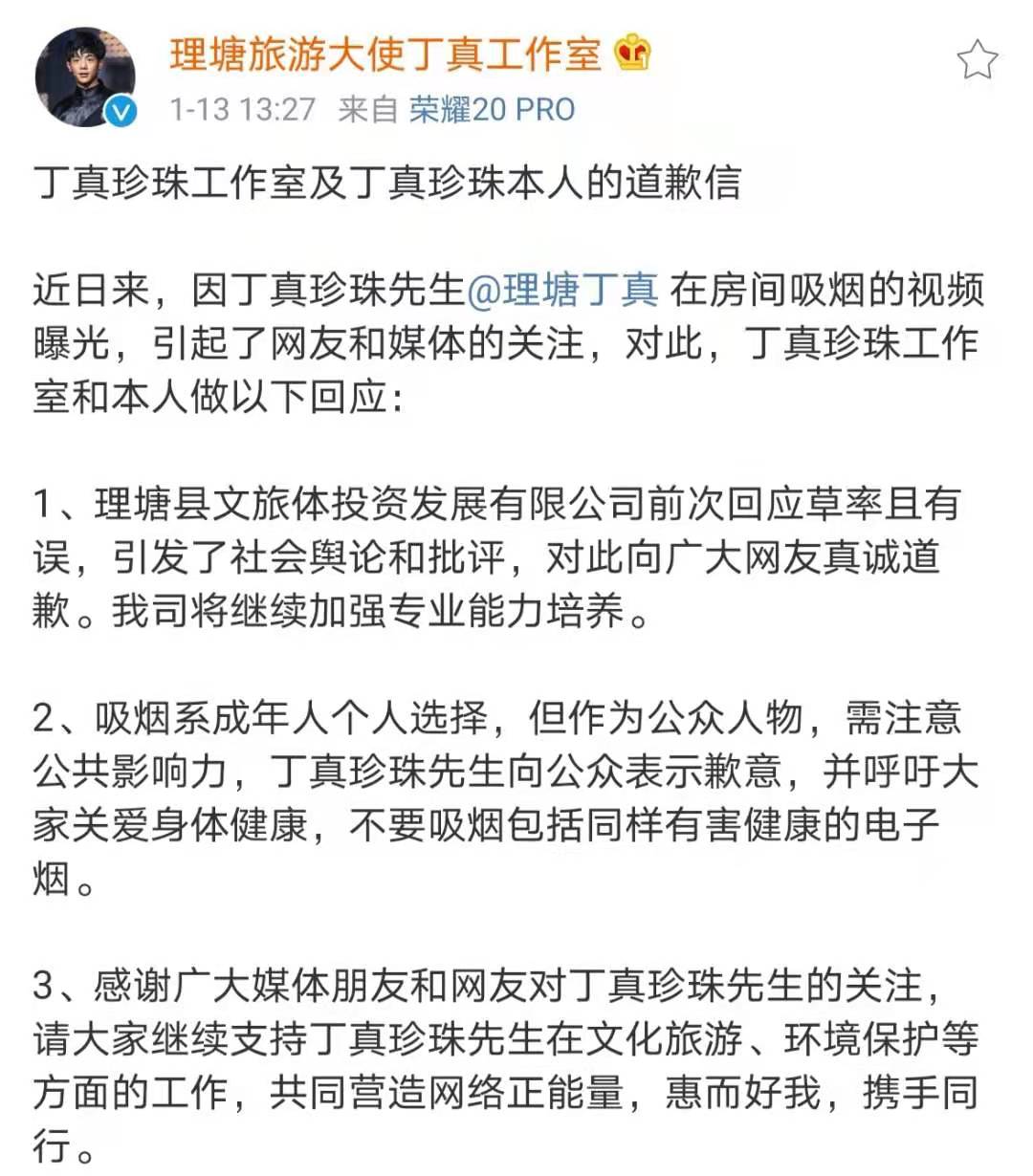 理塘旅游大使丁真工作室

1-13 13:27 来自 荣耀20 PRO

丁真珍珠工作室及丁真珍珠本人的道歉信

近日来，因丁真珍珠先生@理塘丁真 在房间吸烟的视频曝光，引起了网友和媒体的关注，对此，丁真珍珠工作室和本人做以下回应：

1、理塘县文旅体投资发展有限公司前次回应草率且有误，引发了社会舆论和批评，对此向广大网友真诚道歉。我司将继续加强专业能力培养。

2、吸烟系成年人个人选择，但作为公众人物，需注意公共影响力，丁真珍珠先生向公众表示歉意，并呼吁大家关爱身体健康，不要吸烟包括同样有害健康的电子烟。

3、感谢广大媒体朋友和网友对丁真珍珠先生的关注，请大家继续支持丁真珍珠先生在文化旅游、环境保护等方面的工作，共同营造网络正能量，惠而好我，携手同行。